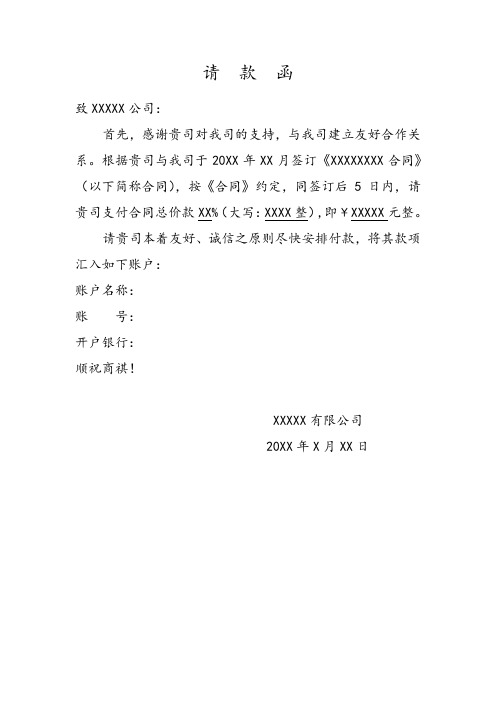 请　款　函

致 XXXXX 公司：

首先，感谢贵司对我司的支持，与我司建立友好合作关系。根据贵司与我司于 20XX 年 XX 月签订《XXXXXXXX 合同》（以下简称合同），按《合同》约定，同签订后 5 日内，请贵司支付合同总价款 XX%（大写：XXXX 整），即￥XXXXX 元整。

请贵司本着友好、诚信之原则尽快安排付款，将其款项汇入如下账户：

账户名称：

账　　号：

开户银行：

顺祝商祺！

XXXXX 有限公司

20XX 年 X 月 XX 日